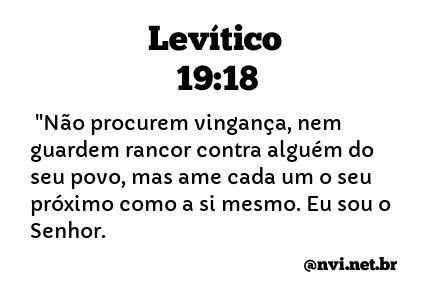 Levítico
19:18

"Não procurem vingança, nem guardem rancor contra alguém do seu povo, mas ame cada um o seu próximo como a si mesmo. Eu sou o Senhor.

@nvi.net.br